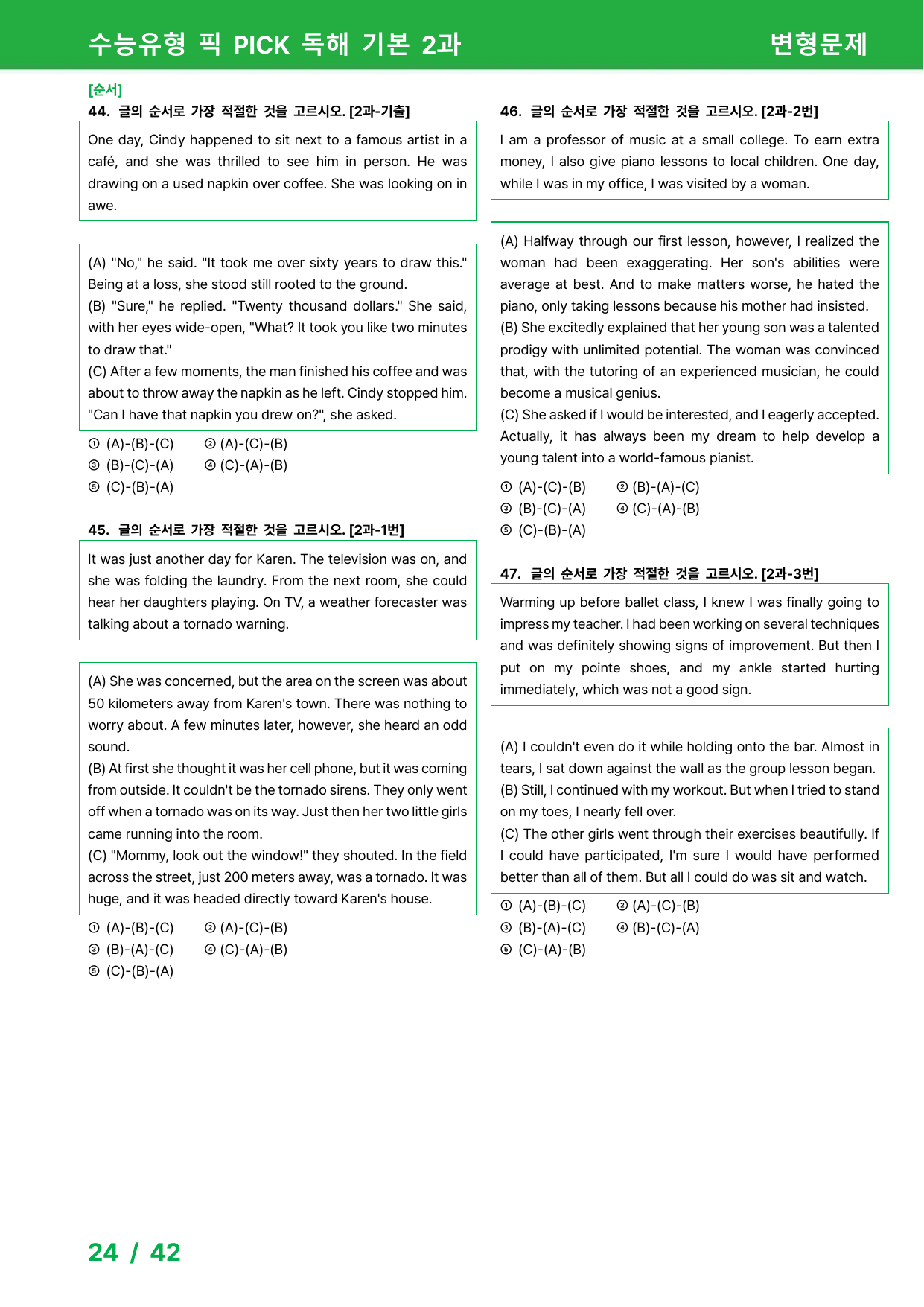 수능유형 픽 PICK 독해 기본 2과

변형문제

[순서]

44. 글의 순서로 가장 적절한 것을 고르시오. [2과-기출]

One day, Cindy happened to sit next to a famous artist in a café, and she was thrilled to see him in person. He was drawing on a used napkin over coffee. She was looking on in awe.

(A) "No," he said. "It took me over sixty years to draw this." Being at a loss, she stood still rooted to the ground.
(B) "Sure," he replied. "Twenty thousand dollars." She said, with her eyes wide-open, "What? It took you like two minutes to draw that."
(C) After a few moments, the man finished his coffee and was about to throw away the napkin as he left. Cindy stopped him. "Can I have that napkin you drew on?", she asked.

① (A)-(B)-(C) ② (A)-(C)-(B)
③ (B)-(C)-(A) ④ (C)-(A)-(B)
⑤ (C)-(B)-(A)

45. 글의 순서로 가장 적절한 것을 고르시오. [2과-1번]

It was just another day for Karen. The television was on, and she was folding the laundry. From the next room, she could hear her daughters playing. On TV, a weather forecaster was talking about a tornado warning.

(A) She was concerned, but the area on the screen was about 50 kilometers away from Karen's town. There was nothing to worry about. A few minutes later, however, she heard an odd sound.
(B) At first she thought it was her cell phone, but it was coming from outside. It couldn't be the tornado sirens. They only went off when a tornado was on its way. Just then her two little girls came running into the room.
(C) "Mommy, look out the window!" they shouted. In the field across the street, just 200 meters away, was a tornado. It was huge, and it was headed directly toward Karen's house.

① (A)-(B)-(C) ② (A)-(C)-(B)
③ (B)-(A)-(C) ④ (C)-(A)-(B)
⑤ (C)-(B)-(A)

46. 글의 순서로 가장 적절한 것을 고르시오. [2과-2번]

I am a professor of music at a small college. To earn extra money, I also give piano lessons to local children. One day, while I was in my office, I was visited by a woman.

(A) Halfway through our first lesson, however, I realized the woman had been exaggerating. Her son's abilities were average at best. And to make matters worse, he hated the piano, only taking lessons because his mother had insisted.
(B) She excitedly explained that her young son was a talented prodigy with unlimited potential. The woman was convinced that, with the tutoring of an experienced musician, he could become a musical genius.
(C) She asked if I would be interested, and I eagerly accepted. Actually, it has always been my dream to help develop a young talent into a world-famous pianist.

① (A)-(C)-(B) ② (B)-(A)-(C)
③ (B)-(C)-(A) ④ (C)-(A)-(B)
⑤ (C)-(B)-(A)

47. 글의 순서로 가장 적절한 것을 고르시오. [2과-3번]

Warming up before ballet class, I knew I was finally going to impress my teacher. I had been working on several techniques and was definitely showing signs of improvement. But then I put on my pointe shoes, and my ankle started hurting immediately, which was not a good sign.

(A) I couldn't even do it while holding onto the bar. Almost in tears, I sat down against the wall as the group lesson began.
(B) Still, I continued with my workout. But when I tried to stand on my toes, I nearly fell over.
(C) The other girls went through their exercises beautifully. If I could have participated, I'm sure I would have performed better than all of them. But all I could do was sit and watch.

① (A)-(B)-(C) ② (A)-(C)-(B)
③ (B)-(A)-(C) ④ (B)-(C)-(A)
⑤ (C)-(A)-(B)

24 / 42